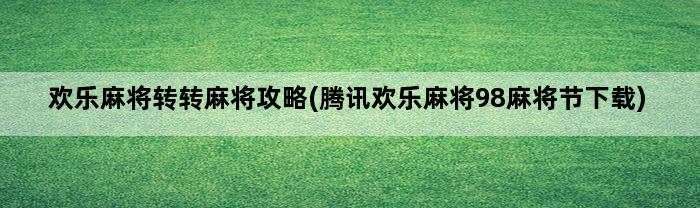 欢乐麻将转转麻将攻略(腾讯欢乐麻将98麻将节下载)